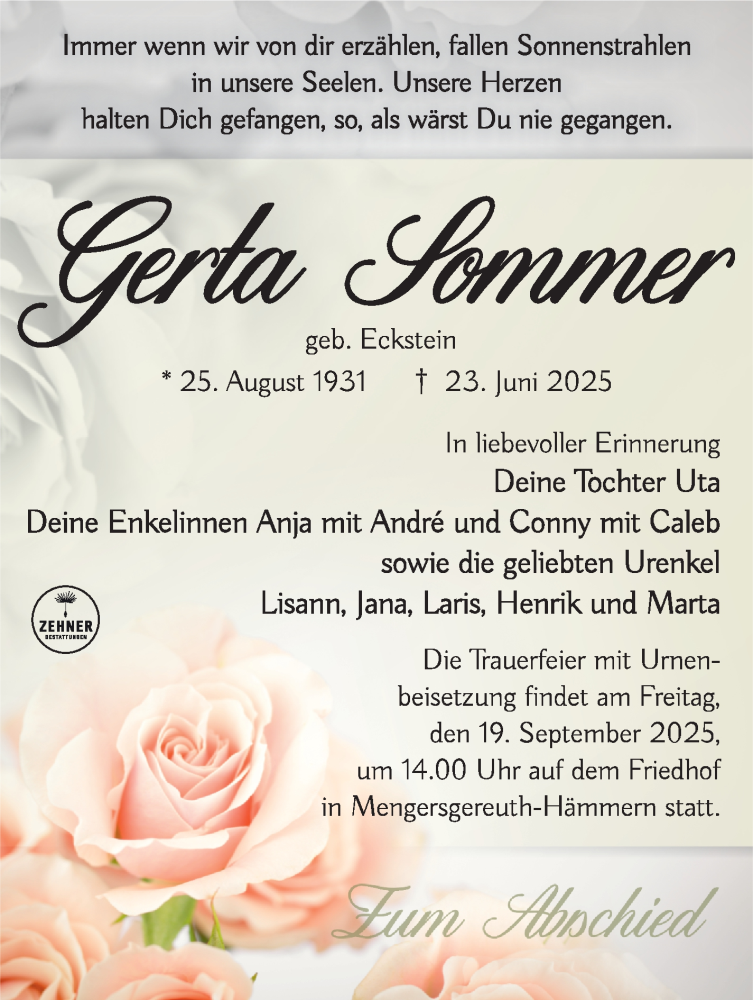 Immer wenn wir von dir erzählen, fallen Sonnenstrahlen in unsere Seelen. Unsere Herzen halten Dich gefangen, so, als wärst Du nie gegangen.

Gerta Sommer

geb. Eckstein

* 25. August 1931 † 23. Juni 2025

In liebevoller Erinnerung
Deine Tochter Uta
Deine Enkelinnen Anja mit André und Conny mit Caleb
sowie die geliebten Urenkel
Lisann, Jana, Laris, Henrik und Marta

ZEHNER
BESTATTUNGEN

Die Trauerfeier mit Urnenbeisetzung findet am Freitag, den 19. September 2025, um 14.00 Uhr auf dem Friedhof in Mengersgereuth-Hämmern statt.

Zum Abschied